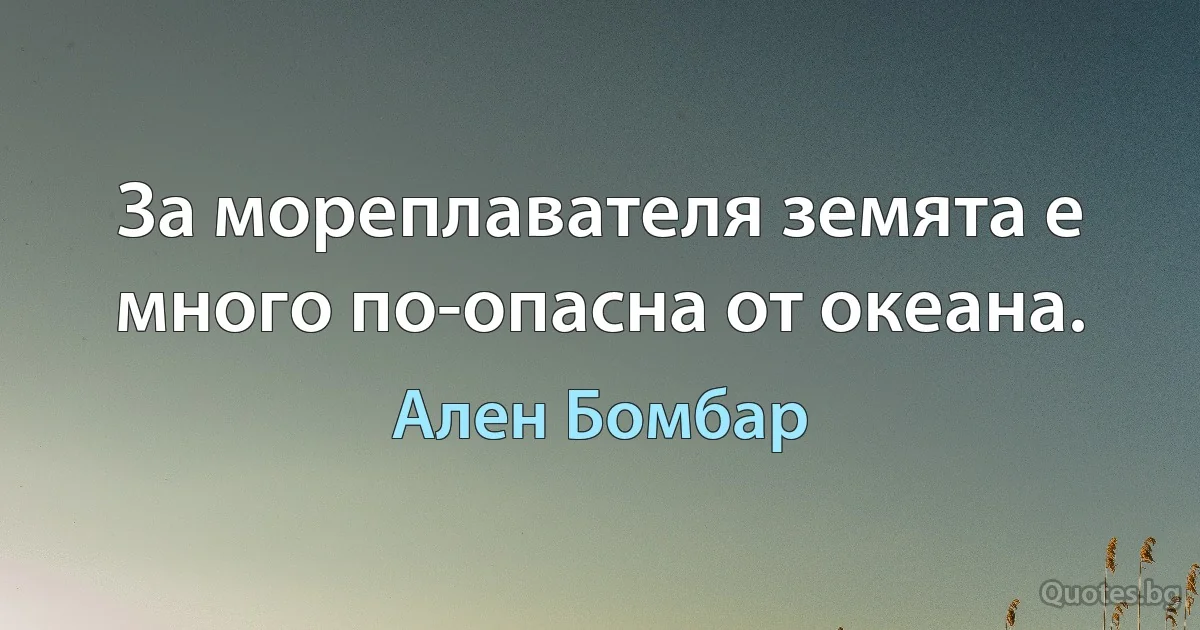 За мореплавателя земята е много по-опасна от океана.

Ален Бомбар

Quotes.bg